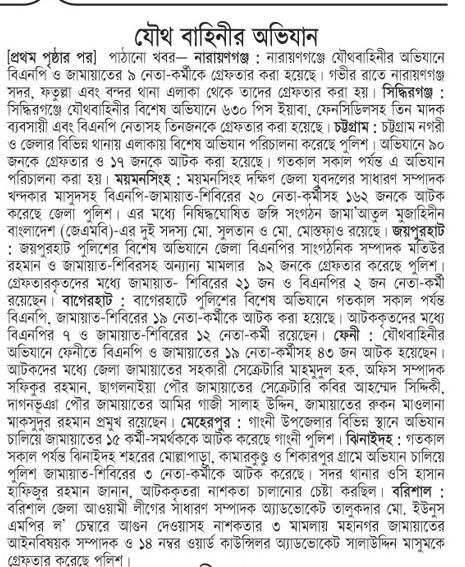 যৌথ বাহিনীর অভিযান

[প্রথম পৃষ্ঠার পর] পাঠানো খবর— নারায়ণগঞ্জ : নারায়ণগঞ্জে যৌথবাহিনীর অভিযানে বিএনপি ও জামায়াতের ৯ নেতা-কর্মীকে গ্রেফতার করা হয়েছে। গভীর রাতে নারায়ণগঞ্জ সদর, ফতুল্লা এবং বন্দর থানা এলাকা থেকে তাদের গ্রেফতার করা হয়। সিদ্ধিরগঞ্জ : সিদ্ধিরগঞ্জে যৌথবাহিনীর বিশেষ অভিযানে ৬৩০ পিস ইয়াবা, ফেনসিডিলসহ তিন মাদক ব্যবসায়ী এবং বিএনপি নেতাসহ তিনজনকে গ্রেফতার করা হয়েছে। চট্টগ্রাম : চট্টগ্রাম নগরী ও জেলার বিভিন্ন থানায় এলাকায় বিশেষ অভিযান পরিচালনা করেছে পুলিশ। অভিযানে ৯০ জনকে গ্রেফতার ও ১৭ জনকে আটক করা হয়েছে। গতকাল সকাল পর্যন্ত এ অভিযান পরিচালনা করা হয়। ময়মনসিংহ : ময়মনসিংহ দক্ষিণ জেলা যুবদলের সাধারণ সম্পাদক খন্দকার মাসুদসহ বিএনপি-জামায়াত-শিবিরের ২০ নেতা-কর্মীসহ ১৬২ জনকে আটক করেছে জেলা পুলিশ। এর মধ্যে নিষিদ্ধঘোষিত জঙ্গি সংগঠন জামা'আতুল মুজাহিদীন বাংলাদেশ (জেএমবি)-এর দুই সদস্য মো. সুলতান ও মো. মোস্তফাও রয়েছে। জয়পুরহাট : জয়পুরহাট পুলিশের বিশেষ অভিযানে জেলা বিএনপির সাংগঠনিক সম্পাদক মতিউর রহমান ও জামায়াত-শিবিরসহ অন্যান্য মামলার ৯২ জনকে গ্রেফতার করেছে পুলিশ। গ্রেফতারকৃতদের মধ্যে জামায়াত- শিবিরের ২১ জন ও বিএনপির ২ জন নেতা-কর্মী রয়েছেন। বাগেরহাট : বাগেরহাটে পুলিশের বিশেষ অভিযানে গতকাল সকাল পর্যন্ত বিএনপি, জামায়াত-শিবিরের ১৯ নেতা-কর্মীকে আটক করা হয়েছে। আটককৃতদের মধ্যে বিএনপির ৭ ও জামায়াত-শিবিরের ১২ নেতা-কর্মী রয়েছেন। ফেনী : যৌথবাহিনীর অভিযানে ফেনীতে বিএনপি ও জামায়াতের ১৯ নেতা-কর্মীসহ ৪৩ জন আটক হয়েছেন। আটকদের মধ্যে জেলা জামায়াতের সহকারী সেক্রেটারি মাহমুদুল হক, অফিস সম্পাদক সফিকুর রহমান, ছাগলনাইয়া পৌর জামায়াতের সেক্রেটারি কবির আহম্মেদ সিদ্দিকী, দাগনভূঞা পৌর জামায়াতের আমির গাজী সালাহ উদ্দিন, জামায়াতের রুকন মাওলানা মাকসুদুর রহমান প্রমুখ রয়েছেন। মেহেরপুর : গাংনী উপজেলার বিভিন্ন স্থানে অভিযান চালিয়ে জামায়াতের ১৫ কর্মী-সমর্থককে আটক করেছে গাংনী পুলিশ। ঝিনাইদহ : গতকাল সকাল পর্যন্ত ঝিনাইদহ শহরের মোল্লাপাড়া, কামারকুণ্ডু ও শিকারপুর গ্রামে অভিযান চালিয়ে পুলিশ জামায়াত-শিবিরের ৩ নেতা-কর্মীকে আটক করেছে। সদর থানার ওসি হাসান হাফিজুর রহমান জানান, আটককৃতরা নাশকতা চালানোর চেষ্টা করছিল। বরিশাল : বরিশাল জেলা আওয়ামী লীগের সাধারণ সম্পাদক অ্যাডভোকেট তালুকদার মো. ইউনুস এমপির ল' চেম্বারে আগুন দেওয়াসহ নাশকতার ৩ মামলায় মহানগর জামায়াতের আইনবিষয়ক সম্পাদক ও ১৪ নম্বর ওয়ার্ড কাউন্সিলর অ্যাডভোকেট সালাউদ্দিন মাসুমকে গ্রেফতার করেছে পুলিশ।